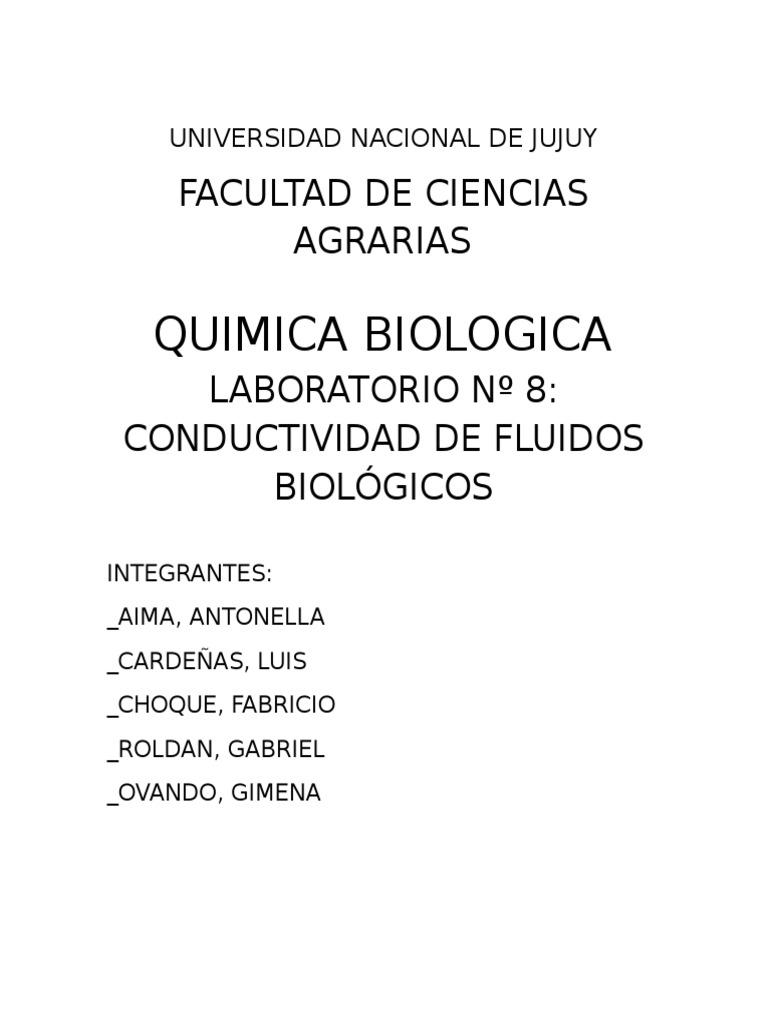 UNIVERSIDAD NACIONAL DE JUJUY

FACULTAD DE CIENCIAS AGRARIAS

QUIMICA BIOLOGICA

LABORATORIO Nº 8: CONDUCTIVIDAD DE FLUIDOS BIOLÓGICOS

INTEGRANTES:

_AIMA, ANTONELLA

_CARDEÑAS, LUIS

_CHOQUE, FABRICIO

_ROLDAN, GABRIEL

_OVANDO, GIMENA